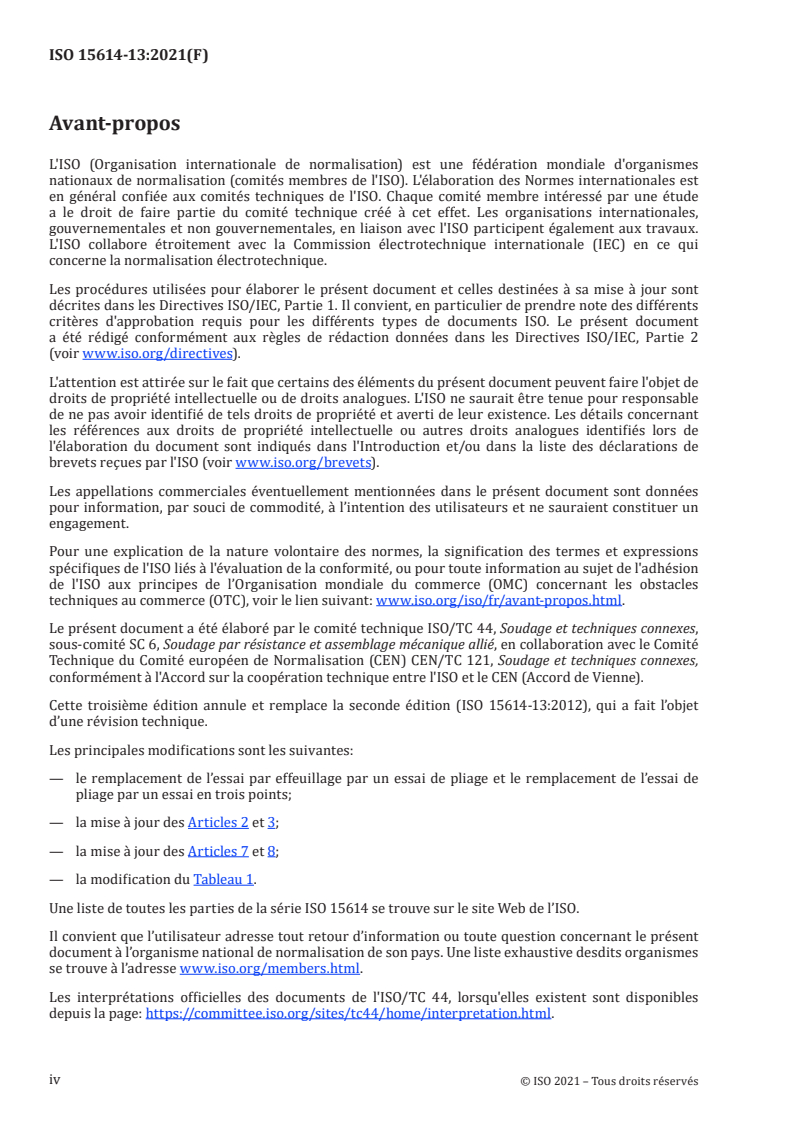 ISO 15614-13:2021(F)

Avant-propos

L'ISO (Organisation internationale de normalisation) est une fédération mondiale d'organismes nationaux de normalisation (comités membres de l'ISO). L'élaboration des Normes internationales est en général confiée aux comités techniques de l'ISO. Chaque comité membre intéressé par une étude a le droit de faire partie du comité technique créé à cet effet. Les organisations internationales, gouvernementales et non gouvernementales, en liaison avec l'ISO participent également aux travaux. L'ISO collabore étroitement avec la Commission électrotechnique internationale (IEC) en ce qui concerne la normalisation électrotechnique.

Les procédures utilisées pour élaborer le présent document et celles destinées à sa mise à jour sont décrites dans les Directives ISO/IEC, Partie 1. Il convient, en particulier de prendre note des différents critères d'approbation requis pour les différents types de documents ISO. Le présent document a été rédigé conformément aux règles de rédaction données dans les Directives ISO/IEC, Partie 2 (voir www.iso.org/directives).

L'attention est attirée sur le fait que certains des éléments du présent document peuvent faire l'objet de droits de propriété intellectuelle ou de droits analogues. L'ISO ne saurait être tenue pour responsable de ne pas avoir identifié de tels droits de propriété et averti de leur existence. Les détails concernant les références aux droits de propriété intellectuelle ou autres droits analogues identifiés lors de l'élaboration du document sont indiqués dans l'Introduction et/ou dans la liste des déclarations de brevets reçues par l'ISO (voir www.iso.org/brevets).

Les appellations commerciales éventuellement mentionnées dans le présent document sont données pour information, par souci de commodité, à l'intention des utilisateurs et ne sauraient constituer un engagement.

Pour une explication de la nature volontaire des normes, la signification des termes et expressions spécifiques de l'ISO liés à l'évaluation de la conformité, ou pour toute information au sujet de l'adhésion de l'ISO aux principes de l'Organisation mondiale du commerce (OMC) concernant les obstacles techniques au commerce (OTC), voir le lien suivant: www.iso.org/iso/fr/avant-propos.html.

Le présent document a été élaboré par le comité technique ISO/TC 44, Soudage et techniques connexes, sous-comité SC 6, Soudage par résistance et assemblage mécanique allié, en collaboration avec le Comité Technique du Comité européen de Normalisation (CEN) CEN/TC 121, Soudage et techniques connexes, conformément à l'Accord sur la coopération technique entre l'ISO et le CEN (Accord de Vienne).

Cette troisième édition annule et remplace la seconde édition (ISO 15614-13:2012), qui a fait l'objet d'une révision technique.

Les principales modifications sont les suivantes:

— le remplacement de l'essai par effeuillage par un essai de pliage et le remplacement de l'essai de pliage par un essai en trois points;

— la mise à jour des Articles 2 et 3;

— la mise à jour des Articles 7 et 8;

— la modification du Tableau 1.

Une liste de toutes les parties de la série ISO 15614 se trouve sur le site Web de l'ISO.

Il convient que l'utilisateur adresse tout retour d'information ou toute question concernant le présent document à l'organisme national de normalisation de son pays. Une liste exhaustive desdits organismes se trouve à l'adresse www.iso.org/members.html.

Les interprétations officielles des documents de l'ISO/TC 44, lorsqu'elles existent sont disponibles depuis la page: https://committee.iso.org/sites/tc44/home/interpretation.html.

iv © ISO 2021 – Tous droits réservés